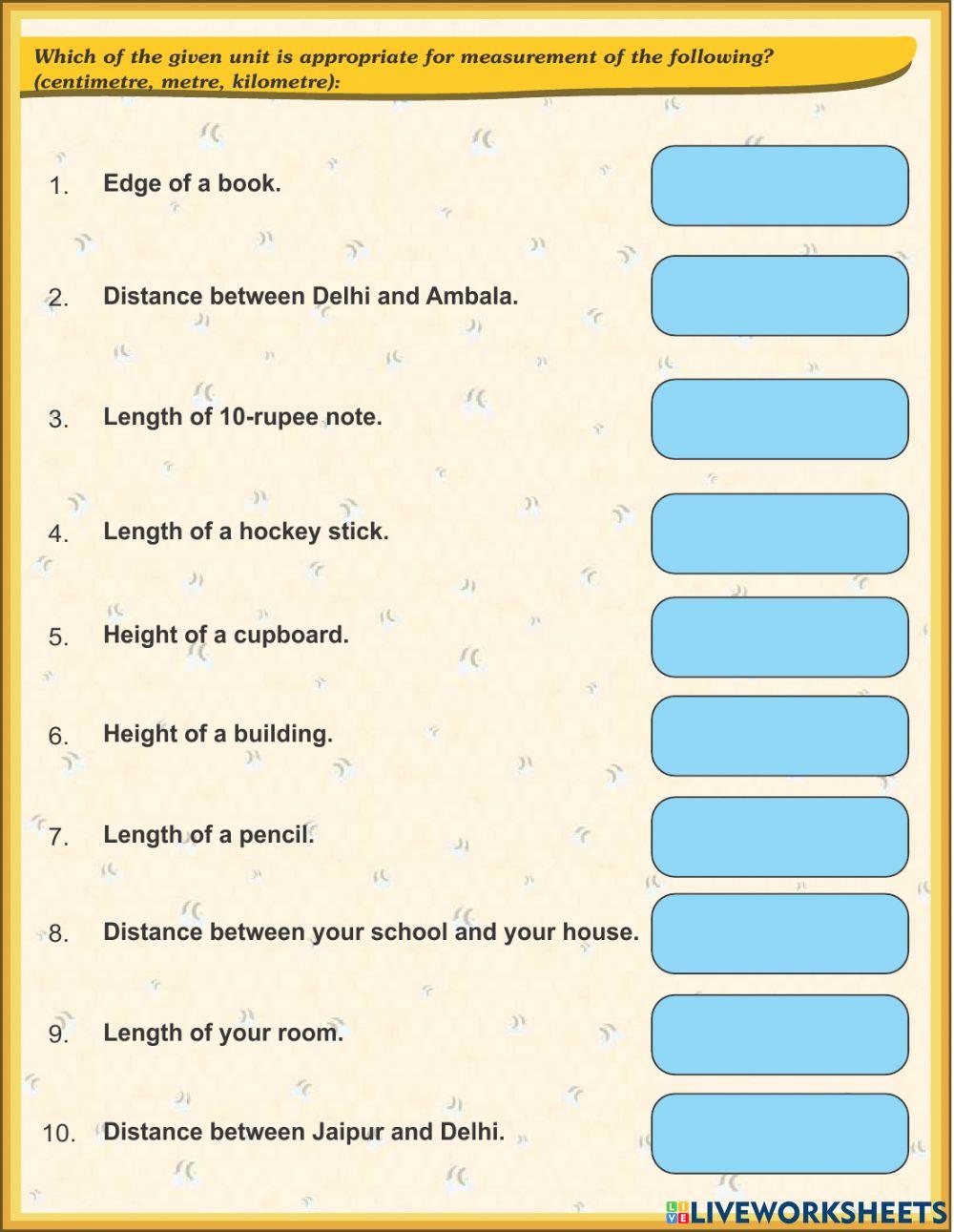 Which of the given unit is appropriate for measurement of the following? (centimetre, metre, kilometre):

1. Edge of a book.

2. Distance between Delhi and Ambala.

3. Length of 10-rupee note.

4. Length of a hockey stick.

5. Height of a cupboard.

6. Height of a building.

7. Length of a pencil.

8. Distance between your school and your house.

9. Length of your room.

10. Distance between Jaipur and Delhi.

LIVEWORKSHEETS